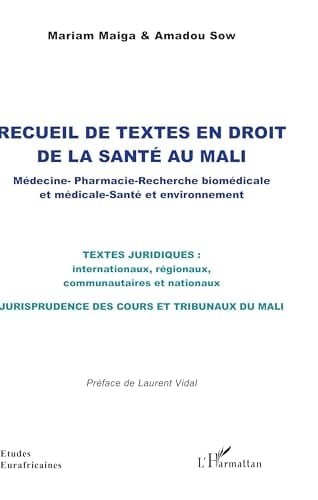 Mariam Maiga & Amadou Sow

RECUEIL DE TEXTES EN DROIT DE LA SANTÉ AU MALI

Médecine- Pharmacie-Recherche biomédicale et médicale-Santé et environnement

TEXTES JURIDIQUES : internationaux, régionaux, communautaires et nationaux

JURISPRUDENCE DES COURS ET TRIBUNAUX DU MALI

Préface de Laurent Vidal

Etudes Eurafricaines

L'Harmattan